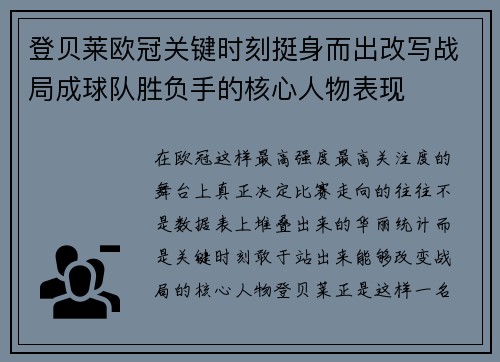 登贝莱欧冠关键时刻挺身而出改写战局成球队胜负手的核心人物表现

在欧冠这样最高强度最高关注度的舞台上真正决定比赛走向的往往不是数据表上堆叠出来的华丽统计而是关键时刻敢于站出来能够改变战局的核心人物登贝莱正是这样一名